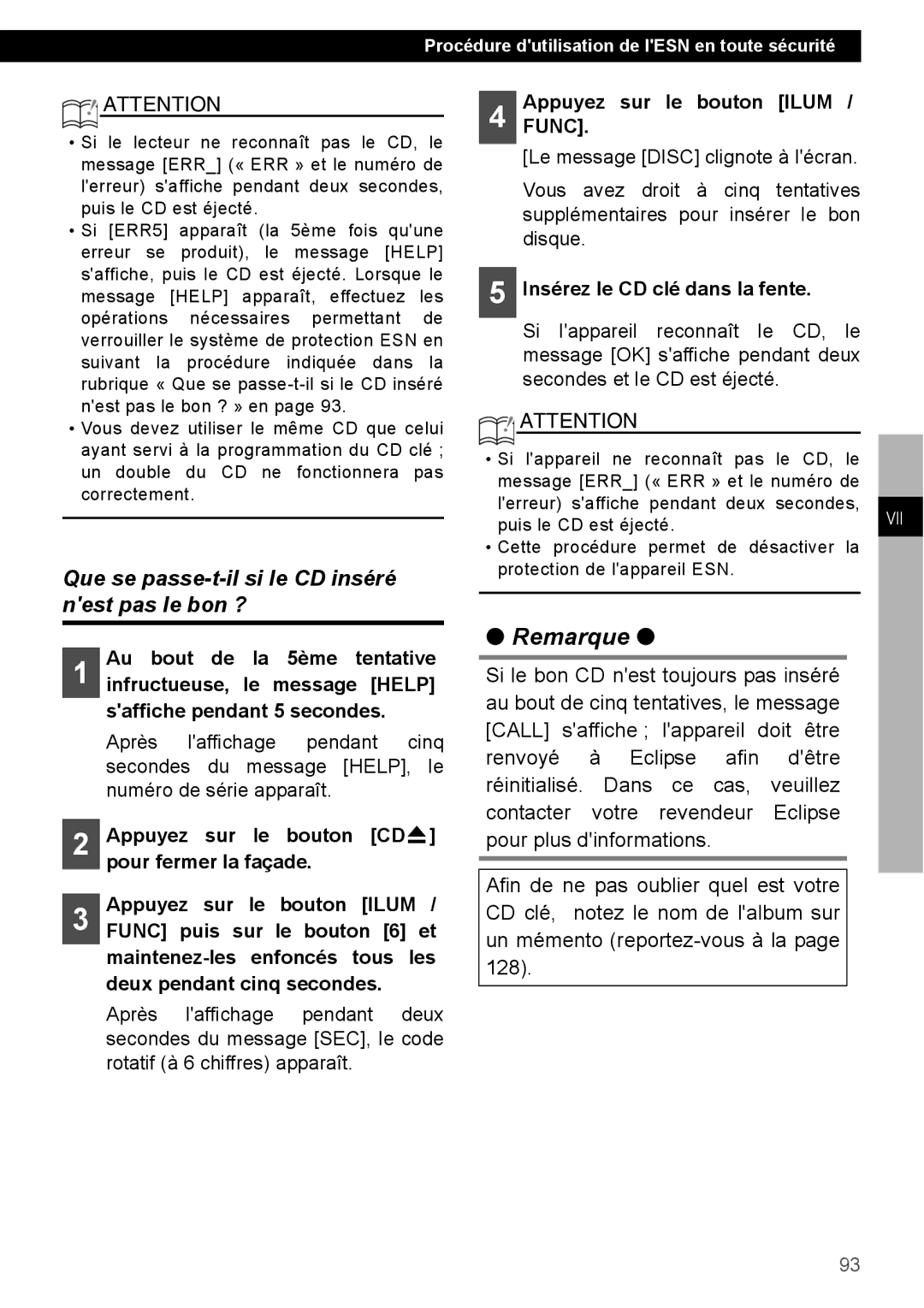 Procédure d'utilisation de l'ESN en toute sécurité

ATTENTION

• Si le lecteur ne reconnaît pas le CD, le message [ERR_] (« ERR » et le numéro de l'erreur) s'affiche pendant deux secondes, puis le CD est éjecté.
• Si [ERR5] apparaît (la 5ème fois qu'une erreur se produit), le message [HELP] s'affiche, puis le CD est éjecté. Lorsque le message [HELP] apparaît, effectuez les opérations nécessaires permettant de verrouiller le système de protection ESN en suivant la procédure indiquée dans la rubrique « Que se passe-t-il si le CD inséré n'est pas le bon ? » en page 93.
• Vous devez utiliser le même CD que celui ayant servi à la programmation du CD clé ; un double du CD ne fonctionnera pas correctement.

Que se passe-t-il si le CD inséré n'est pas le bon ?

1 Au bout de la 5ème tentative infructueuse, le message [HELP] s'affiche pendant 5 secondes.

Après l'affichage pendant cinq secondes du message [HELP], le numéro de série apparaît.

2 Appuyez sur le bouton [CD⏏] pour fermer la façade.

3 Appuyez sur le bouton [ILUM / FUNC] puis sur le bouton [6] et maintenez-les enfoncés tous les deux pendant cinq secondes.

Après l'affichage pendant deux secondes du message [SEC], le code rotatif (à 6 chiffres) apparaît.

4 Appuyez sur le bouton [ILUM / FUNC].

[Le message [DISC] clignote à l'écran.

Vous avez droit à cinq tentatives supplémentaires pour insérer le bon disque.

5 Insérez le CD clé dans la fente.

Si l'appareil reconnaît le CD, le message [OK] s'affiche pendant deux secondes et le CD est éjecté.

ATTENTION

• Si l'appareil ne reconnaît pas le CD, le message [ERR_] (« ERR » et le numéro de l'erreur) s'affiche pendant deux secondes, puis le CD est éjecté.
• Cette procédure permet de désactiver la protection de l'appareil ESN.

● Remarque ●

Si le bon CD n'est toujours pas inséré au bout de cinq tentatives, le message [CALL] s'affiche ; l'appareil doit être renvoyé à Eclipse afin d'être réinitialisé. Dans ce cas, veuillez contacter votre revendeur Eclipse pour plus d'informations.

Afin de ne pas oublier quel est votre CD clé, notez le nom de l'album sur un mémento (reportez-vous à la page 128).

VII

93